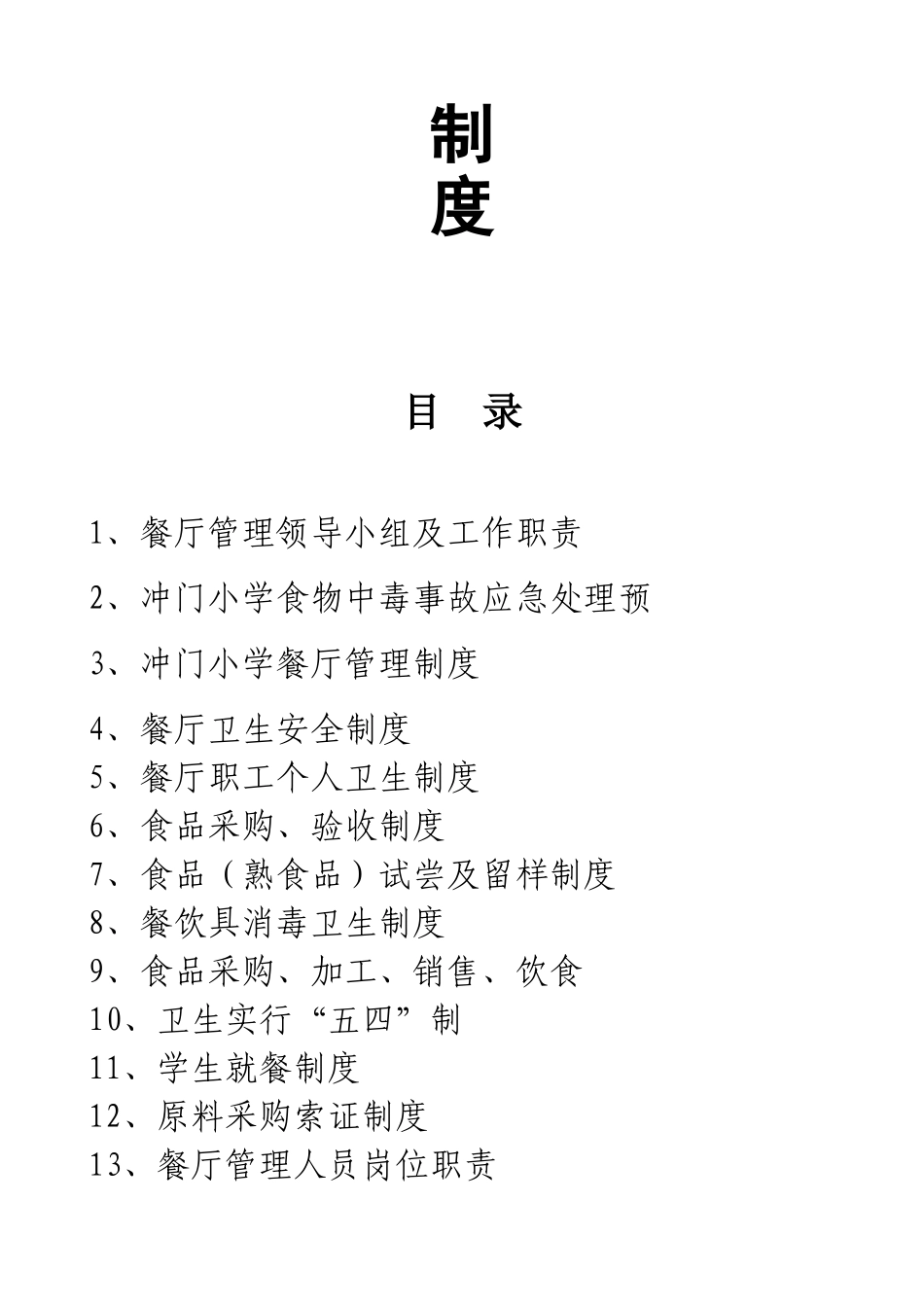 制
度

目 录

1、餐厅管理领导小组及工作职责

2、冲门小学食物中毒事故应急处理预

3、冲门小学餐厅管理制度

4、餐厅卫生安全制度
5、餐厅职工个人卫生制度
6、食品采购、验收制度
7、食品（熟食品）试尝及留样制度
8、餐饮具消毒卫生制度
9、食品采购、加工、销售、饮食
10、卫生实行“五四”制
11、学生就餐制度
12、原料采购索证制度
13、餐厅管理人员岗位职责